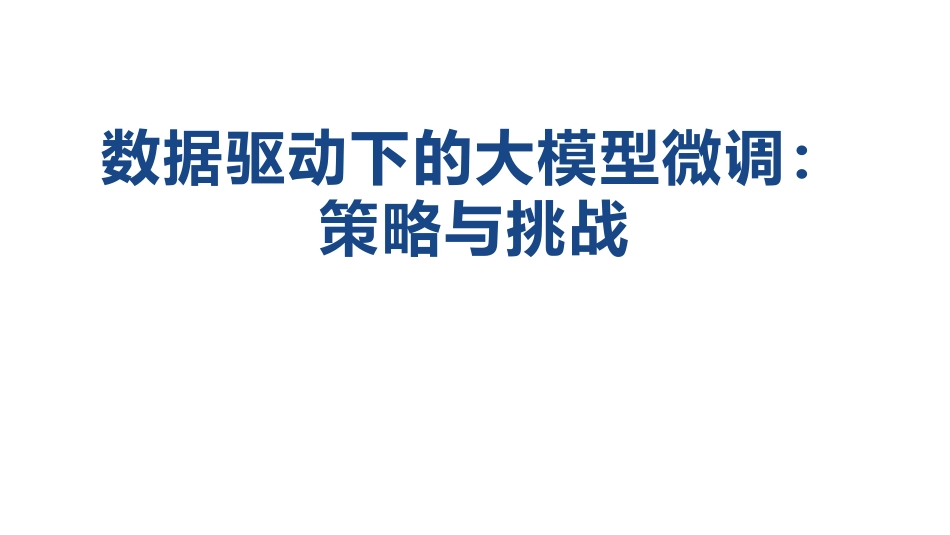 数据驱动下的大模型微调：
策略与挑战